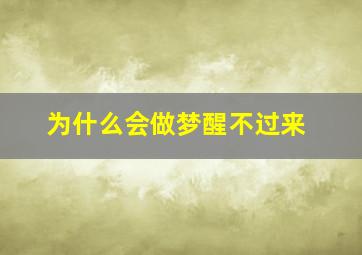 为什么会做梦醒不过来